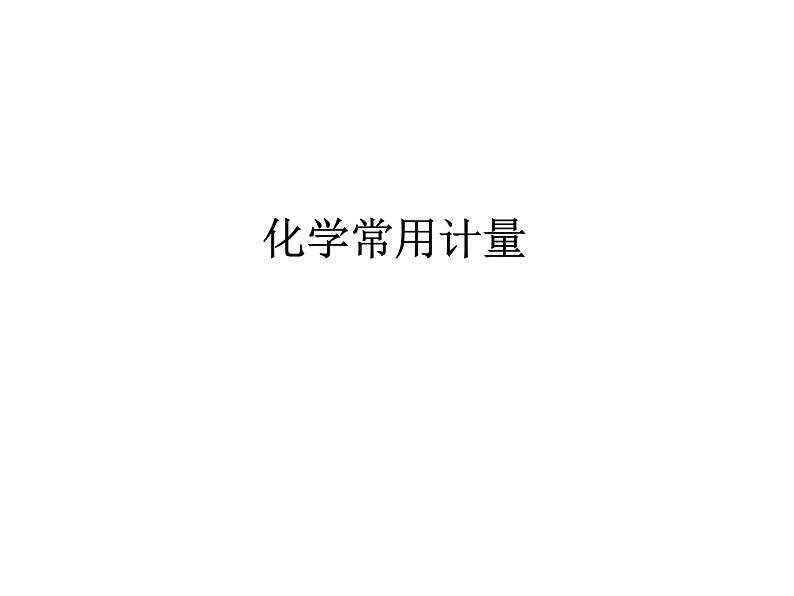 化学常用计量